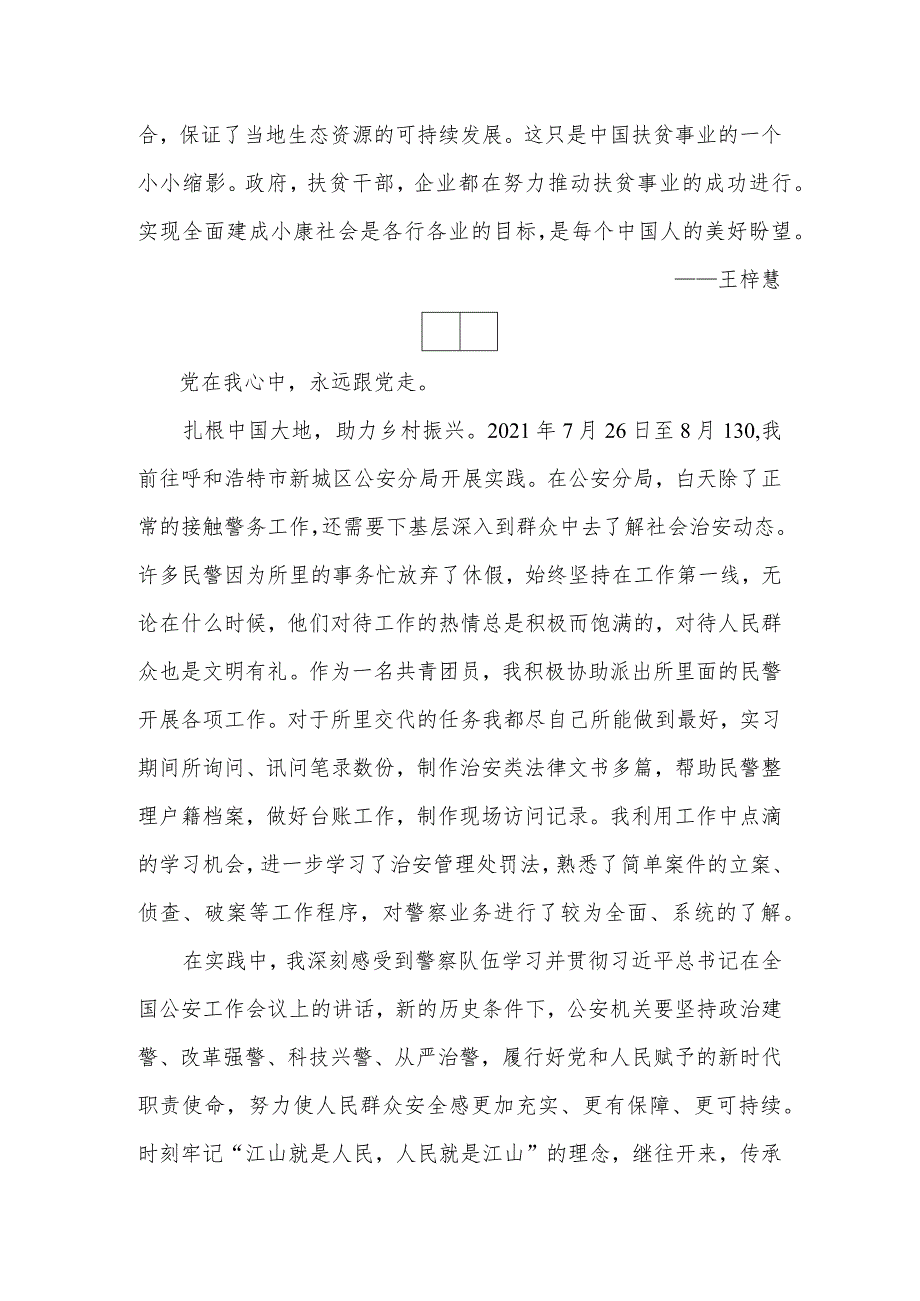 合，保证了当地生态资源的可持续发展。这只是中国扶贫事业的一个小小缩影。政府，扶贫干部，企业都在努力推动扶贫事业的成功进行。实现全面建成小康社会是各行各业的目标，是每个中国人的美好盼望。

——王梓慧

党在我心中，永远跟党走。

扎根中国大地，助力乡村振兴。2021年7月26日至8月130,我前往呼和浩特市新城区公安分局开展实践。在公安分局，白天除了正常的接触警务工作，还需要下基层深入到群众中去了解社会治安动态。许多民警因为所里的事务忙放弃了休假，始终坚持在工作第一线，无论在什么时候，他们对待工作的热情总是积极而饱满的，对待人民群众也是文明有礼。作为一名共青团员，我积极协助派出所里面的民警开展各项工作。对于所里交代的任务我都尽自己所能做到最好，实习期间所询问、讯问笔录数份，制作治安类法律文书多篇，帮助民警整理户籍档案，做好台账工作，制作现场访问记录。我利用工作中点滴的学习机会，进一步学习了治安管理处罚法，熟悉了简单案件的立案、侦查、破案等工作程序，对警察业务进行了较为全面、系统的了解。

在实践中，我深刻感受到警察队伍学习并贯彻习近平总书记在全国公安工作会议上的讲话，新的历史条件下，公安机关要坚持政治建警、改革强警、科技兴警、从严治警，履行好党和人民赋予的新时代职责使命，努力使人民群众安全感更加充实、更有保障、更可持续。时刻牢记“江山就是人民，人民就是江山”的理念，继往开来，传承